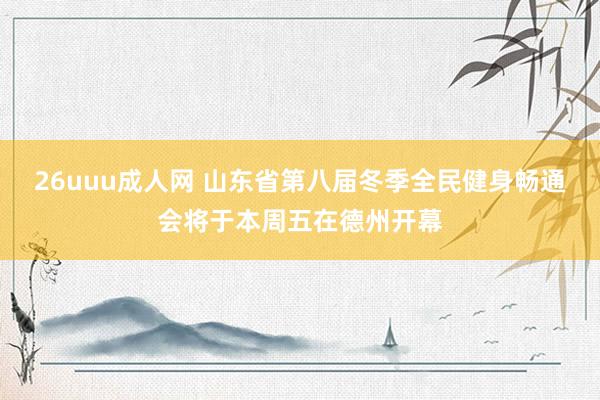 26uuu成人网 山东省第八届冬季全民健身畅通会将于本周五在德州开幕